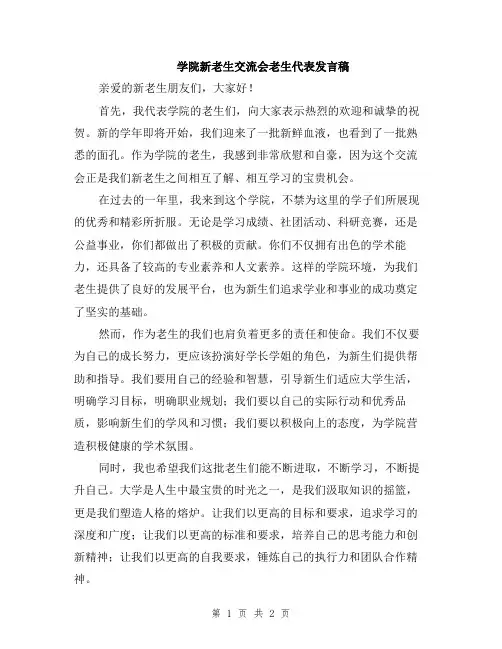 学院新老生交流会老生代表发言稿

亲爱的新老生朋友们，大家好！

首先，我代表学院的老生们，向大家表示热烈的欢迎和诚挚的祝贺。新的学年即将开始，我们迎来了一批新鲜血液，也看到了一批熟悉的面孔。作为学院的老生，我感到非常欣慰和自豪，因为这个交流会正是我们新老生之间相互了解、相互学习的宝贵机会。

在过去的一年里，我来到这个学院，不禁为这里的学子们所展现的优秀和精彩所折服。无论是学习成绩、社团活动、科研竞赛，还是公益事业，你们都做出了积极的贡献。你们不仅拥有出色的学术能力，还具备了较高的专业素养和人文素养。这样的学院环境，为我们老生提供了良好的发展平台，也为新生们追求学业和事业的成功奠定了坚实的基础。

然而，作为老生的我们也肩负着更多的责任和使命。我们不仅要为自己的成长努力，更应该扮演好学长学姐的角色，为新生们提供帮助和指导。我们要用自己的经验和智慧，引导新生们适应大学生活，明确学习目标，明确职业规划；我们要以自己的实际行动和优秀品质，影响新生们的学风和习惯；我们要以积极向上的态度，为学院营造积极健康的学术氛围。

同时，我也希望我们这批老生们能不断进取，不断学习，不断提升自己。大学是人生中最宝贵的时光之一，是我们汲取知识的摇篮，更是我们塑造人格的熔炉。让我们以更高的目标和要求，追求学习的深度和广度；让我们以更高的标准和要求，培养自己的思考能力和创新精神；让我们以更高的自我要求，锤炼自己的执行力和团队合作精神。

第 1 页 共 2 页